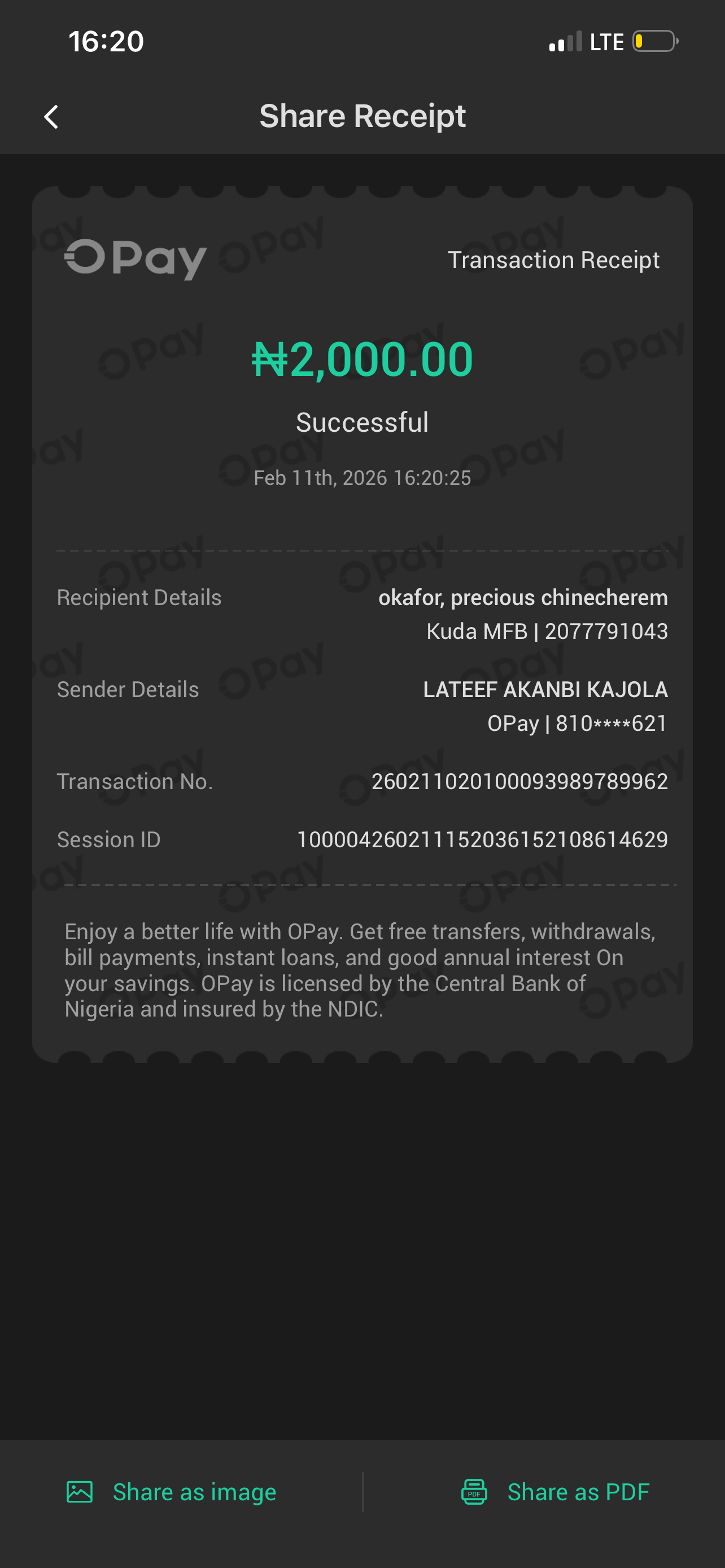 16:20

LTE

Share Receipt

OPay

Transaction Receipt

₦2,000.00

Successful

Feb 11th, 2026 16:20:25

Recipient Details
okafor, precious chinecherem
Kuda MFB | 2077791043

Sender Details
LATEEF AKANBI KAJOLA
OPay | 810****621

Transaction No.
260211020100093989789962

Session ID
100004260211152036152108614629

Enjoy a better life with OPay. Get free transfers, withdrawals, bill payments, instant loans, and good annual interest On your savings. OPay is licensed by the Central Bank of Nigeria and insured by the NDIC.

Share as image

Share as PDF